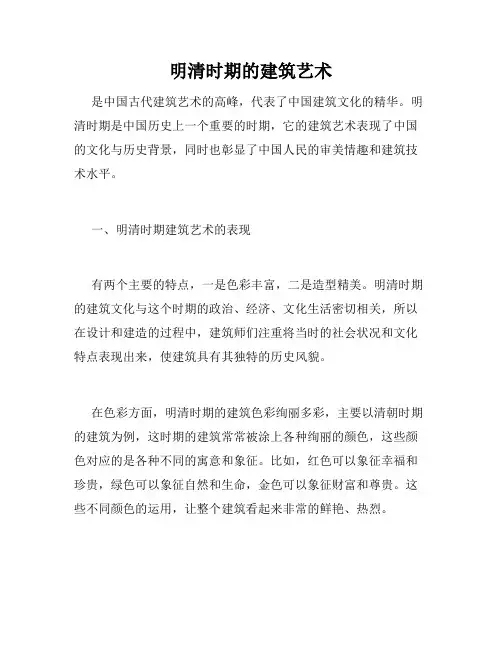 明清时期的建筑艺术

是中国古代建筑艺术的高峰，代表了中国建筑文化的精华。明清时期是中国历史上一个重要的时期，它的建筑艺术表现了中国的文化与历史背景，同时也彰显了中国人民的审美情趣和建筑技术水平。

一、明清时期建筑艺术的表现

有两个主要的特点，一是色彩丰富，二是造型精美。明清时期的建筑文化与这个时期的政治、经济、文化生活密切相关，所以在设计和建造的过程中，建筑师们注重将当时的社会状况和文化特点表现出来，使建筑具有其独特的历史风貌。

在色彩方面，明清时期的建筑色彩绚丽多彩，主要以清朝时期的建筑为例，这时期的建筑常常被涂上各种绚丽的颜色，这些颜色对应的是各种不同的寓意和象征。比如，红色可以象征幸福和珍贵，绿色可以象征自然和生命，金色可以象征财富和尊贵。这些不同颜色的运用，让整个建筑看起来非常的鲜艳、热烈。